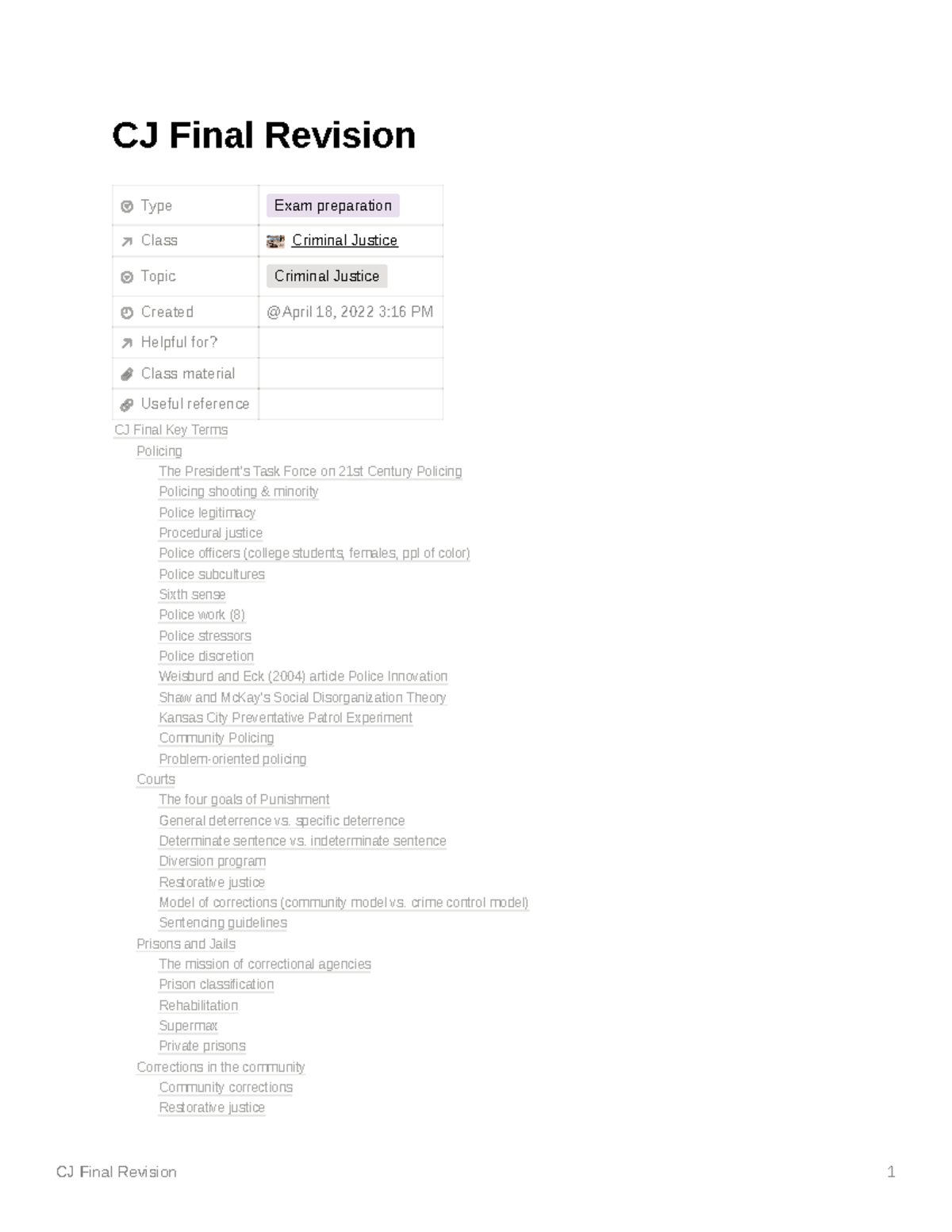 CJ Final Revision

| Type | Exam preparation |
|---|---|
| Class | Criminal Justice |
| Topic | Criminal Justice |
| Created | @April 18, 2022 3:16 PM |
| Helpful for? | |
| Class material | |
| Useful reference | |

CJ Final Key Terms
Policing
The President's Task Force on 21st Century Policing
Policing shooting & minority
Police legitimacy
Procedural justice
Police officers (college students, females, ppl of color)
Police subcultures
Sixth sense
Police work (8)
Police stressors
Police discretion
Weisburd and Eck (2004) article Police Innovation
Shaw and McKay's Social Disorganization Theory
Kansas City Preventative Patrol Experiment
Community Policing
Problem-oriented policing
Courts
The four goals of Punishment
General deterrence vs. specific deterrence
Determinate sentence vs. indeterminate sentence
Diversion program
Restorative justice
Model of corrections (community model vs. crime control model)
Sentencing guidelines
Prisons and Jails
The mission of correctional agencies
Prison classification
Rehabilitation
Supermax
Private prisons
Corrections in the community
Community corrections
Restorative justice

CJ Final Revision 1